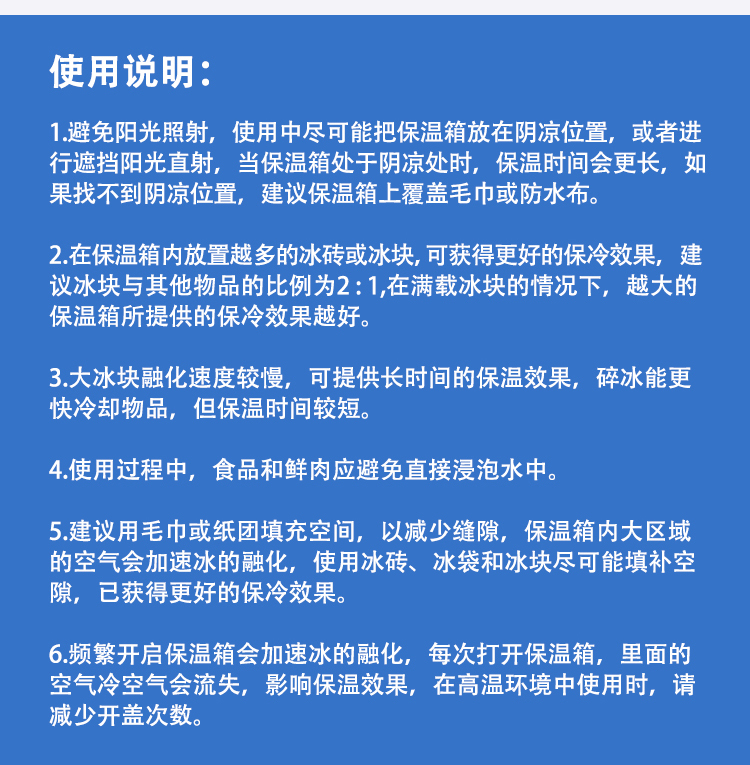 使用说明：

1.避免阳光照射，使用中尽可能把保温箱放在阴凉位置，或者进行遮挡阳光直射，当保温箱处于阴凉处时，保温时间会更长，如果找不到阴凉位置，建议保温箱上覆盖毛巾或防水布。

2.在保温箱内放置越多的冰砖或冰块，可获得更好的保冷效果，建议冰块与其他物品的比例为2 : 1,在满载冰块的情况下，越大的保温箱所提供的保冷效果越好。

3.大冰块融化速度较慢，可提供长时间的保温效果，碎冰能更快冷却物品，但保温时间较短。

4.使用过程中，食品和鲜肉应避免直接浸泡水中。

5.建议用毛巾或纸团填充空间，以减少缝隙，保温箱内大区域的空气会加速冰的融化，使用冰砖、冰袋和冰块尽可能填补空隙，已获得更好的保冷效果。

6.频繁开启保温箱会加速冰的融化，每次打开保温箱，里面的空气冷空气会流失，影响保温效果，在高温环境中使用时，请减少开盖次数。